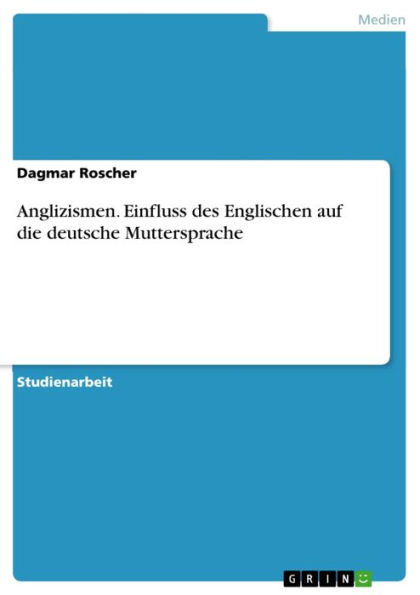 Medien

Dagmar Roscher

Anglizismen. Einfluss des Englischen auf die deutsche Muttersprache

Studienarbeit

GRIN